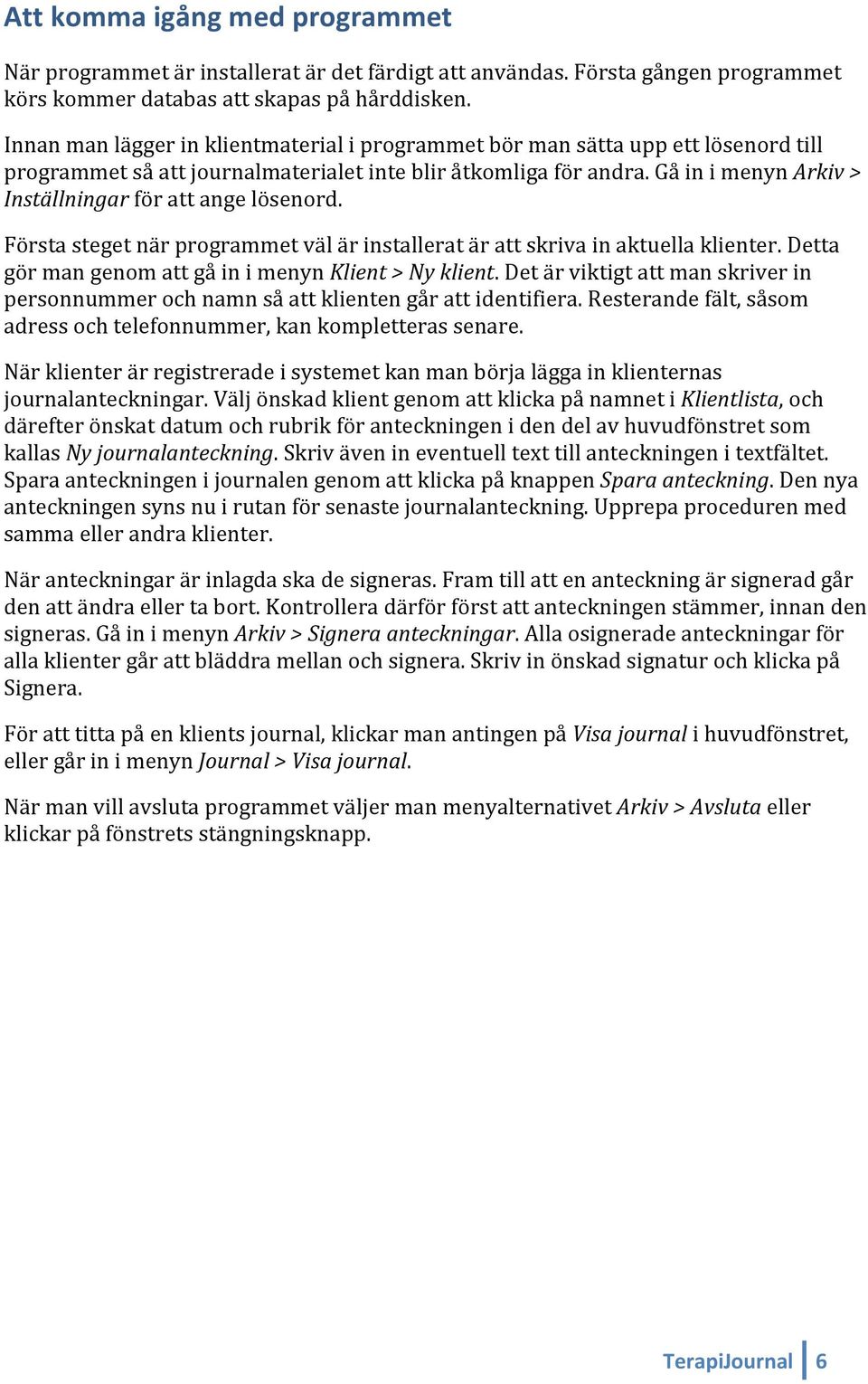 Att komma igång med programmet

När programmet är installerat är det färdigt att användas. Första gången programmet körs kommer databas att skapas på hårddisken.

Innan man lägger in klientmaterial i programmet bör man sätta upp ett lösenord till programmet så att journalmaterialet inte blir åtkomliga för andra. Gå in i menyn Arkiv > Inställningar för att ange lösenord.

Första steget när programmet väl är installerat är att skriva in aktuella klienter. Detta gör man genom att gå in i menyn Klient > Ny klient. Det är viktigt att man skriver in personnummer och namn så att klienten går att identifiera. Resterande fält, såsom adress och telefonnummer, kan kompletteras senare.

När klienter är registrerade i systemet kan man börja lägga in klienternas journalanteckningar. Välj önskad klient genom att klicka på namnet i Klientlista, och därefter önskat datum och rubrik för anteckningen i den del av huvudfönstret som kallas Ny journalanteckning. Skriv även in eventuell text till anteckningen i textfältet. Spara anteckningen i journalen genom att klicka på knappen Spara anteckning. Den nya anteckningen syns nu i rutan för senaste journalanteckning. Upprepa proceduren med samma eller andra klienter.

När anteckningar är inlagda ska de signeras. Fram till att en anteckning är signerad går den att ändra eller ta bort. Kontrollera därför först att anteckningen stämmer, innan den signeras. Gå in i menyn Arkiv > Signera anteckningar. Alla osignerade anteckningar för alla klienter går att bläddra mellan och signera. Skriv in önskad signatur och klicka på Signera.

För att titta på en klients journal, klickar man antingen på Visa journal i huvudfönstret, eller går in i menyn Journal > Visa journal.

När man vill avsluta programmet väljer man menyalternativet Arkiv > Avsluta eller klickar på fönstrets stängningsknapp.

TerapiJournal 6